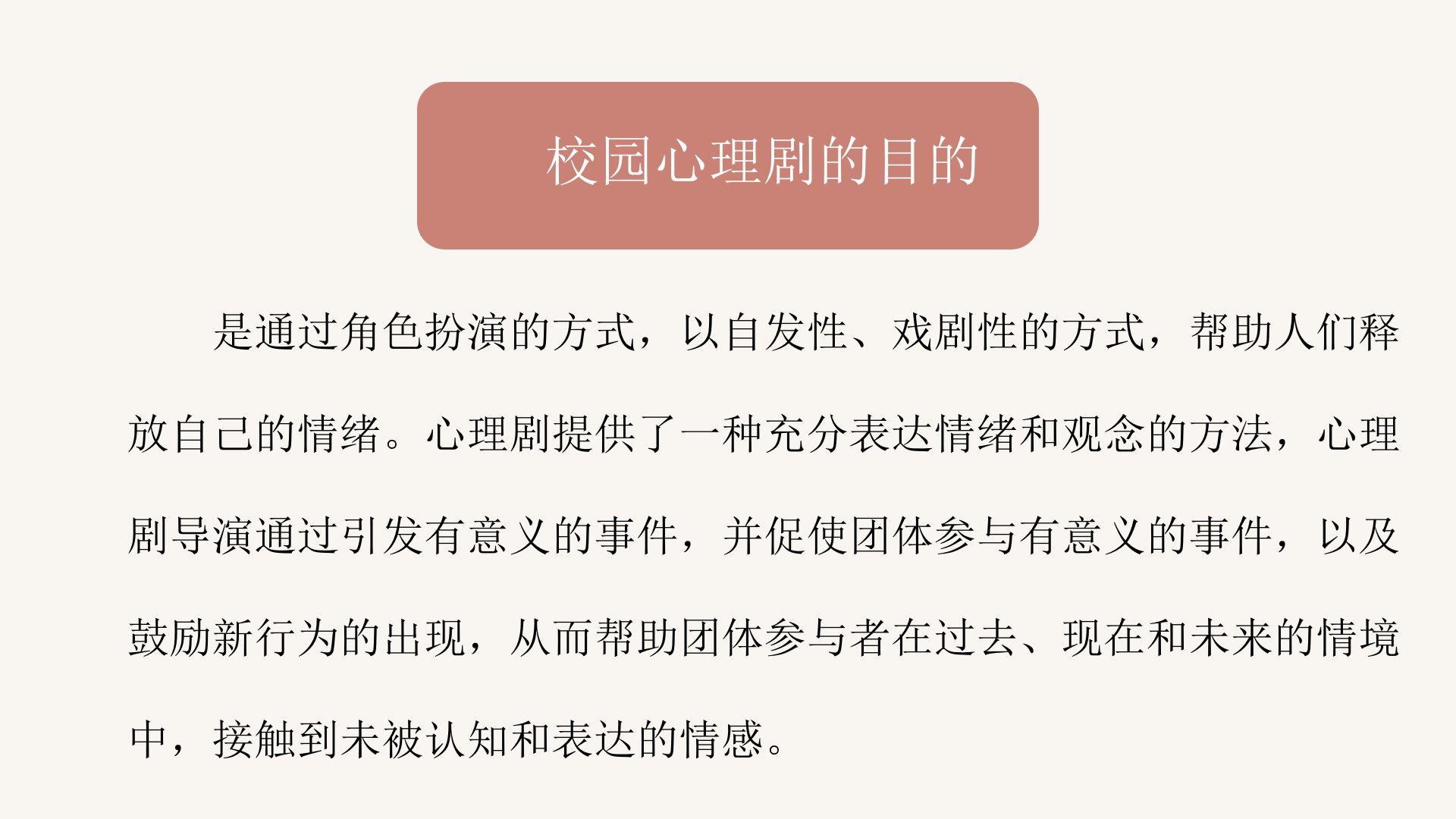 校园心理剧的目的

是通过角色扮演的方式，以自发性、戏剧性的方式，帮助人们释放自己的情绪。心理剧提供了一种充分表达情绪和观念的方法，心理剧导演通过引发有意义的事件，并促使团体参与有意义的事件，以及鼓励新行为的出现，从而帮助团体参与者在过去、现在和未来的情境中，接触到未被认知和表达的情感。